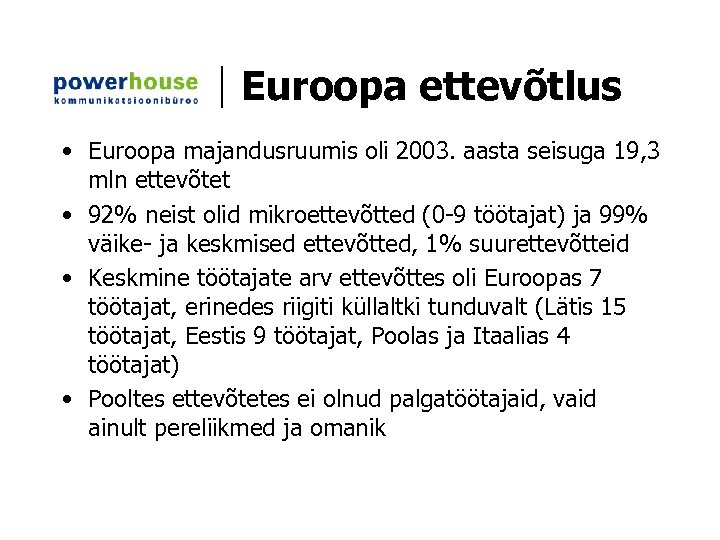 powerhouse
kommunikatsioonibüroo

Euroopa ettevõtlus

• Euroopa majandusruumis oli 2003. aasta seisuga 19,3 mln ettevõtet
• 92% neist olid mikroettevõtted (0-9 töötajat) ja 99% väike- ja keskmised ettevõtted, 1% suurettevõtteid
• Keskmine töötajate arv ettevõttes oli Euroopas 7 töötajat, erinedes riigiti küllaltki tunduvalt (Lätis 15 töötajat, Eestis 9 töötajat, Poolas ja Itaalias 4 töötajat)
• Pooltes ettevõtetes ei olnud palgatöötajaid, vaid ainult pereliikmed ja omanik